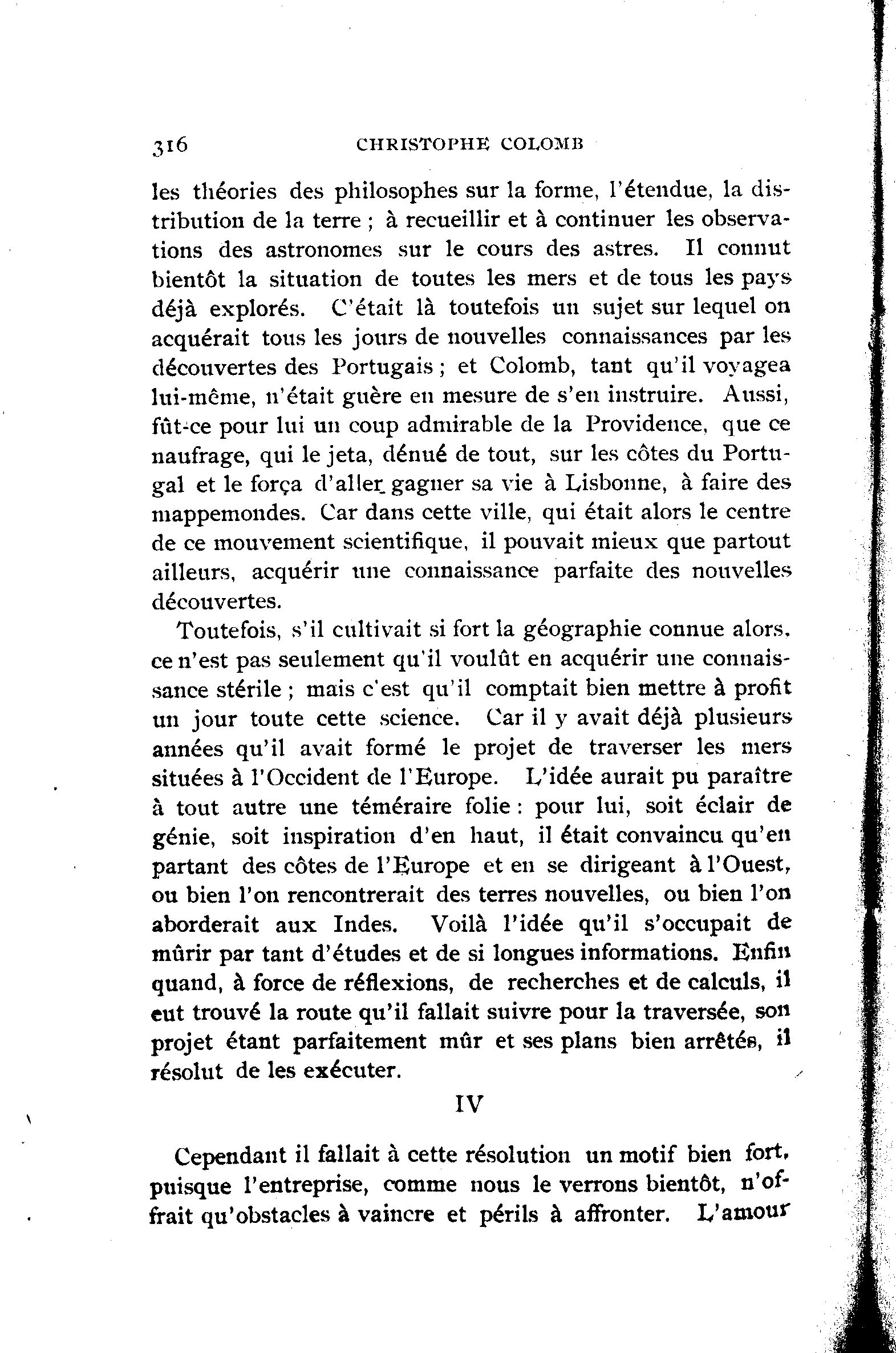 316 CHRISTOPHE COLOMB

les théories des philosophes sur la forme, l'étendue, la distribution de la terre ; à recueillir et à continuer les observations des astronomes sur le cours des astres. Il connut bientôt la situation de toutes les mers et de tous les pays déjà explorés. C'était là toutefois un sujet sur lequel on acquérait tous les jours de nouvelles connaissances par les découvertes des Portugais ; et Colomb, tant qu'il voyagea lui-même, n'était guère en mesure de s'en instruire. Aussi, fût-ce pour lui un coup admirable de la Providence, que ce naufrage, qui le jeta, dénué de tout, sur les côtes du Portugal et le força d'aller gagner sa vie à Lisbonne, à faire des mappemondes. Car dans cette ville, qui était alors le centre de ce mouvement scientifique, il pouvait mieux que partout ailleurs, acquérir une connaissance parfaite des nouvelles découvertes.

Toutefois, s'il cultivait si fort la géographie connue alors, ce n'est pas seulement qu'il voulût en acquérir une connaissance stérile ; mais c'est qu'il comptait bien mettre à profit un jour toute cette science. Car il y avait déjà plusieurs années qu'il avait formé le projet de traverser les mers situées à l'Occident de l'Europe. L'idée aurait pu paraître à tout autre une téméraire folie : pour lui, soit éclair de génie, soit inspiration d'en haut, il était convaincu qu'en partant des côtes de l'Europe et en se dirigeant à l'Ouest, ou bien l'on rencontrerait des terres nouvelles, ou bien l'on aborderait aux Indes. Voilà l'idée qu'il s'occupait de mûrir par tant d'études et de si longues informations. Enfin quand, à force de réflexions, de recherches et de calculs, il eut trouvé la route qu'il fallait suivre pour la traversée, son projet étant parfaitement mûr et ses plans bien arrêtés, il résolut de les exécuter.

IV

Cependant il fallait à cette résolution un motif bien fort, puisque l'entreprise, comme nous le verrons bientôt, n'offrait qu'obstacles à vaincre et périls à affronter. L'amour